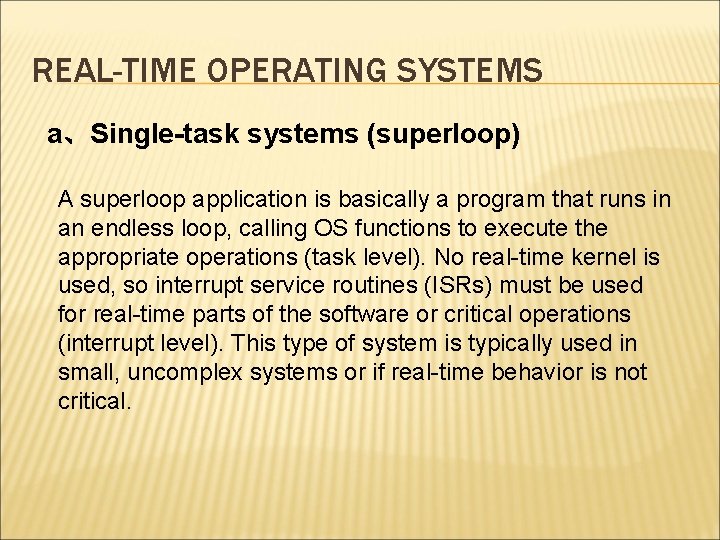 REAL-TIME OPERATING SYSTEMS

a、Single-task systems (superloop)

A superloop application is basically a program that runs in an endless loop, calling OS functions to execute the appropriate operations (task level). No real-time kernel is used, so interrupt service routines (ISRs) must be used for real-time parts of the software or critical operations (interrupt level). This type of system is typically used in small, uncomplex systems or if real-time behavior is not critical.